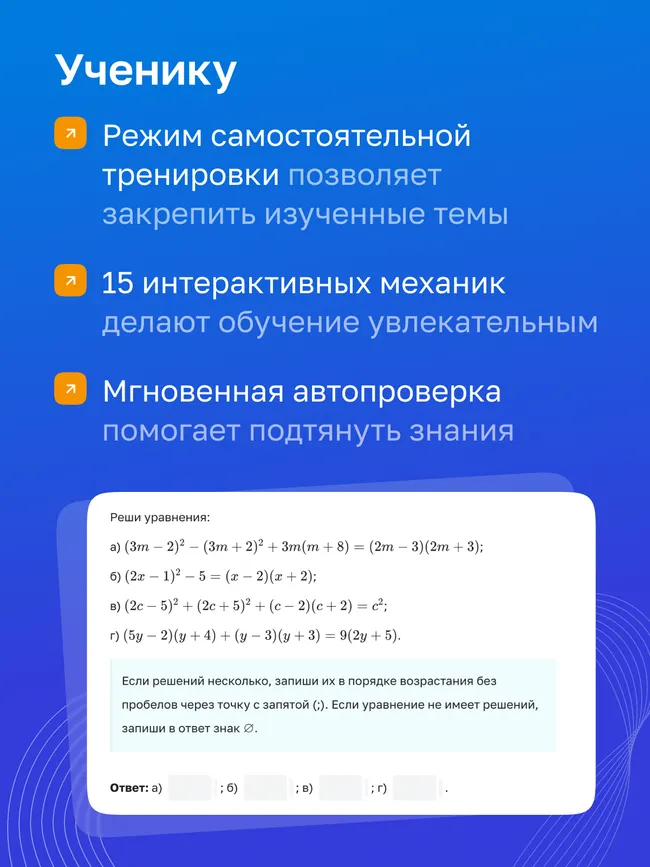 Ученику

Режим самостоятельной тренировки позволяет закрепить изученные темы

15 интерактивных механик делают обучение увлекательным

Мгновенная автопроверка помогает подтянуть знания

Реши уравнения:

а) $(3m-2)^2-(3m+2)^2+3m(m+8)=(2m-3)(2m+3)$;

б) $(2x-1)^2-5=(x-2)(x+2)$;

в) $(2c-5)^2+(2c+5)^2+(c-2)(c+2)=c^2$;

г) $(5y-2)(y+4)+(y-3)(y+3)=9(2y+5)$.

Если решений несколько, запиши их в порядке возрастания без пробелов через точку с запятой (;). Если уравнение не имеет решений, запиши в ответ знак $\varnothing$.

Ответ: а) ; б) ; в) ; г) .